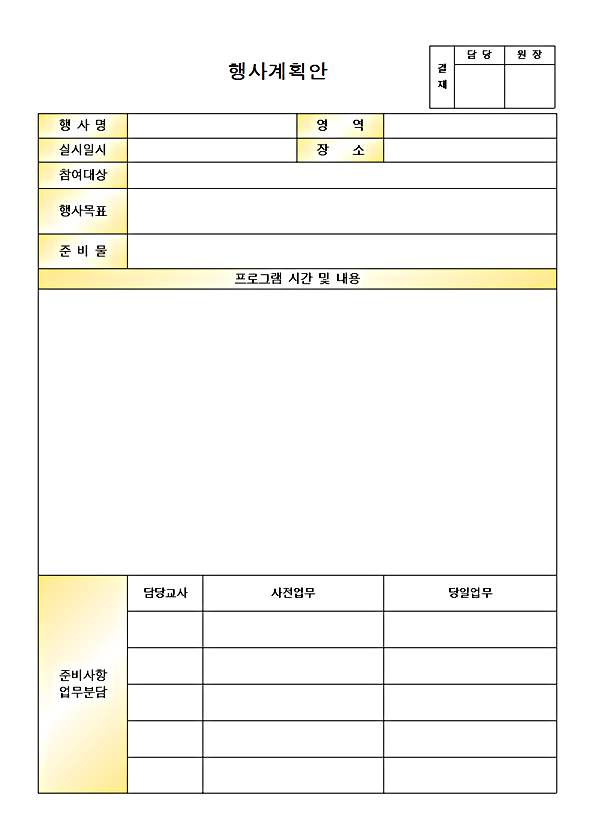 행사계획안

| 결재 | 담 당 | 원 장 |
|---|---|---|
| | | |

| 행 사 명 | | 영 역 | |
|---|---|---|---|
| 실시일시 | | 장 소 | |
| 참여대상 | | | |
| 행사목표 | | | |
| 준 비 물 | | | |

프로그램 시간 및 내용

| 준비사항 업무분담 | 담당교사 | 사전업무 | 당일업무 |
|---|---|---|---|
| | | | |
| | | | |
| | | | |
| | | | |
| | | | |